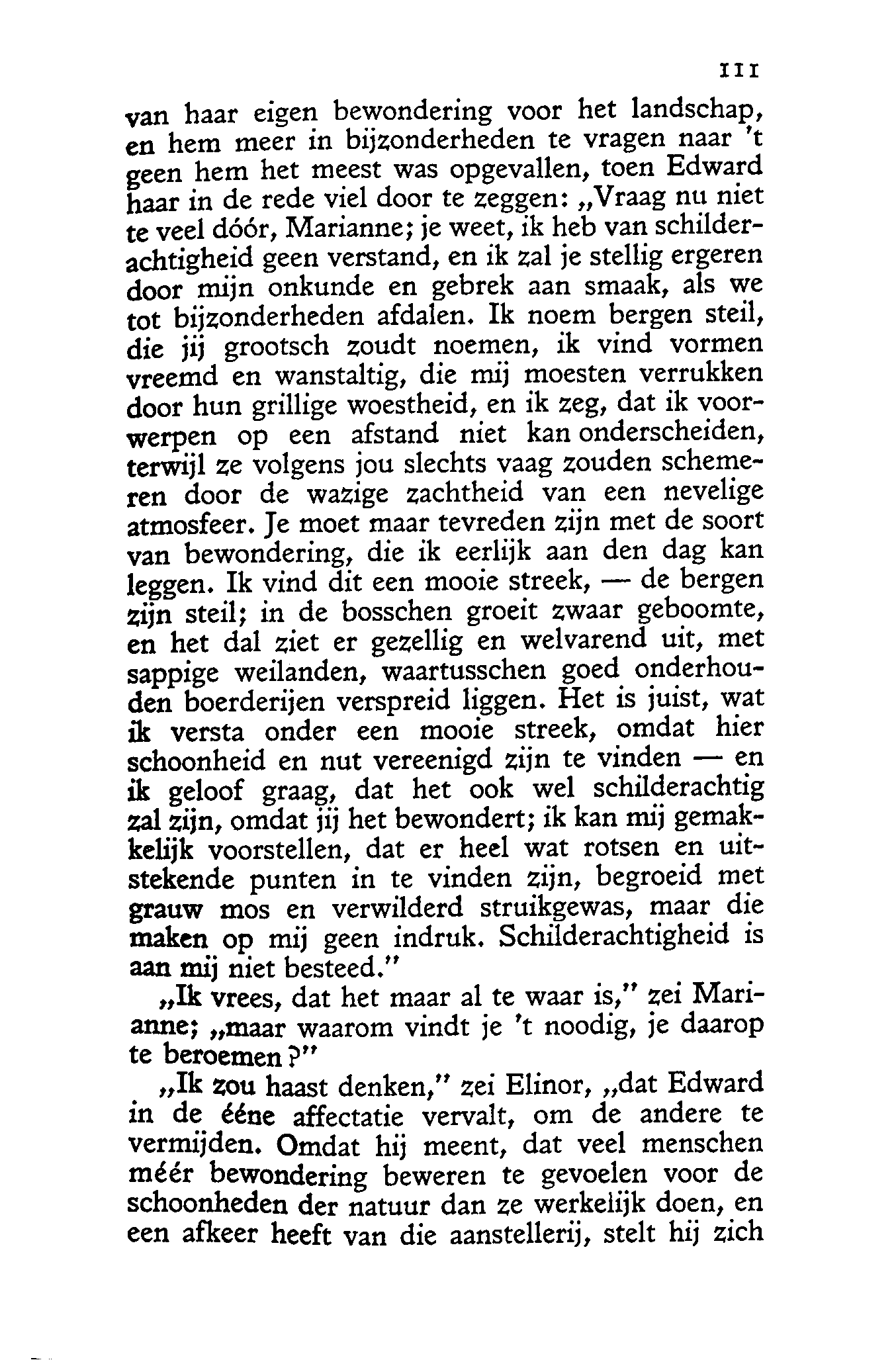 111

van haar eigen bewondering voor het landschap, en hem meer in bijzonderheden te vragen naar 't geen hem het meest was opgevallen, toen Edward haar in de rede viel door te zeggen: „Vraag nu niet te veel dóór, Marianne; je weet, ik heb van schilderachtigheid geen verstand, en ik zal je stellig ergeren door mijn onkunde en gebrek aan smaak, als we tot bijzonderheden afdalen. Ik noem bergen steil, die jij grootsch zoudt noemen, ik vind vormen vreemd en wanstaltig, die mij moesten verrukken door hun grillige woestheid, en ik zeg, dat ik voorwerpen op een afstand niet kan onderscheiden, terwijl ze volgens jou slechts vaag zouden schemeren door de wazige zachtheid van een nevelige atmosfeer. Je moet maar tevreden zijn met de soort van bewondering, die ik eerlijk aan den dag kan leggen. Ik vind dit een mooie streek, — de bergen zijn steil; in de bosschen groeit zwaar geboomte, en het dal ziet er gezellig en welvarend uit, met sappige weilanden, waartusschen goed onderhouden boerderijen verspreid liggen. Het is juist, wat ik versta onder een mooie streek, omdat hier schoonheid en nut vereenigd zijn te vinden — en ik geloof graag, dat het ook wel schilderachtig zal zijn, omdat jij het bewondert; ik kan mij gemakkelijk voorstellen, dat er heel wat rotsen en uitstekende punten in te vinden zijn, begroeid met grauw mos en verwilderd struikgewas, maar die maken op mij geen indruk. Schilderachtigheid is aan mij niet besteed."

„Ik vrees, dat het maar al te waar is," zei Marianne; „maar waarom vindt je 't noodig, je daarop te beroemen?"

„Ik zou haast denken," zei Elinor, „dat Edward in de ééne affectatie vervalt, om de andere te vermijden. Omdat hij meent, dat veel menschen méér bewondering beweren te gevoelen voor de schoonheden der natuur dan ze werkelijk doen, en een afkeer heeft van die aanstellerij, stelt hij zich